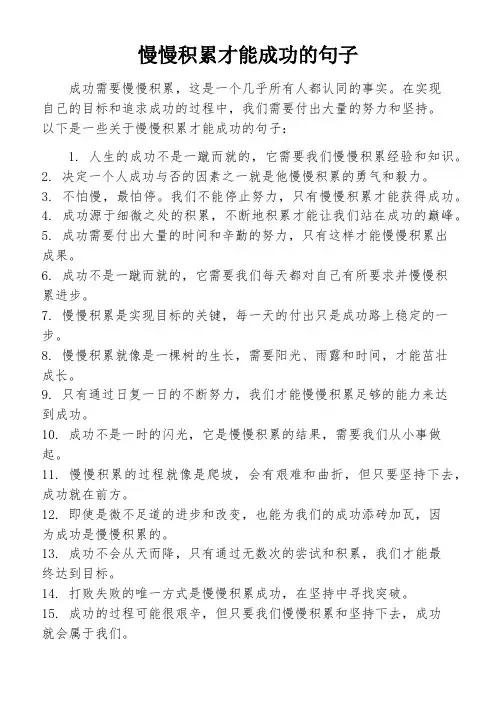 慢慢积累才能成功的句子

成功需要慢慢积累，这是一个几乎所有人都认同的事实。在实现自己的目标和追求成功的过程中，我们需要付出大量的努力和坚持。以下是一些关于慢慢积累才能成功的句子：

1. 人生的成功不是一蹴而就的，它需要我们慢慢积累经验和知识。
2. 决定一个人成功与否的因素之一就是他慢慢积累的勇气和毅力。
3. 不怕慢，最怕停。我们不能停止努力，只有慢慢积累才能获得成功。
4. 成功源于细微之处的积累，不断地积累才能让我们站在成功的巅峰。
5. 成功需要付出大量的时间和辛勤的努力，只有这样才能慢慢积累出成果。
6. 成功不是一蹴而就的，它需要我们每天都对自己有所要求并慢慢积累进步。
7. 慢慢积累是实现目标的关键，每一天的付出只是成功路上稳定的一步。
8. 慢慢积累就像是一棵树的生长，需要阳光、雨露和时间，才能茁壮成长。
9. 只有通过日复一日的不断努力，我们才能慢慢积累足够的能力来达到成功。
10. 成功不是一时的闪光，它是慢慢积累的结果，需要我们从小事做起。
11. 慢慢积累的过程就像是爬坡，会有艰难和曲折，但只要坚持下去，成功就在前方。
12. 即使是微不足道的进步和改变，也能为我们的成功添砖加瓦，因为成功是慢慢积累的。
13. 成功不会从天而降，只有通过无数次的尝试和积累，我们才能最终达到目标。
14. 打败失败的唯一方式是慢慢积累成功，在坚持中寻找突破。
15. 成功的过程可能很艰辛，但只要我们慢慢积累和坚持下去，成功就会属于我们。